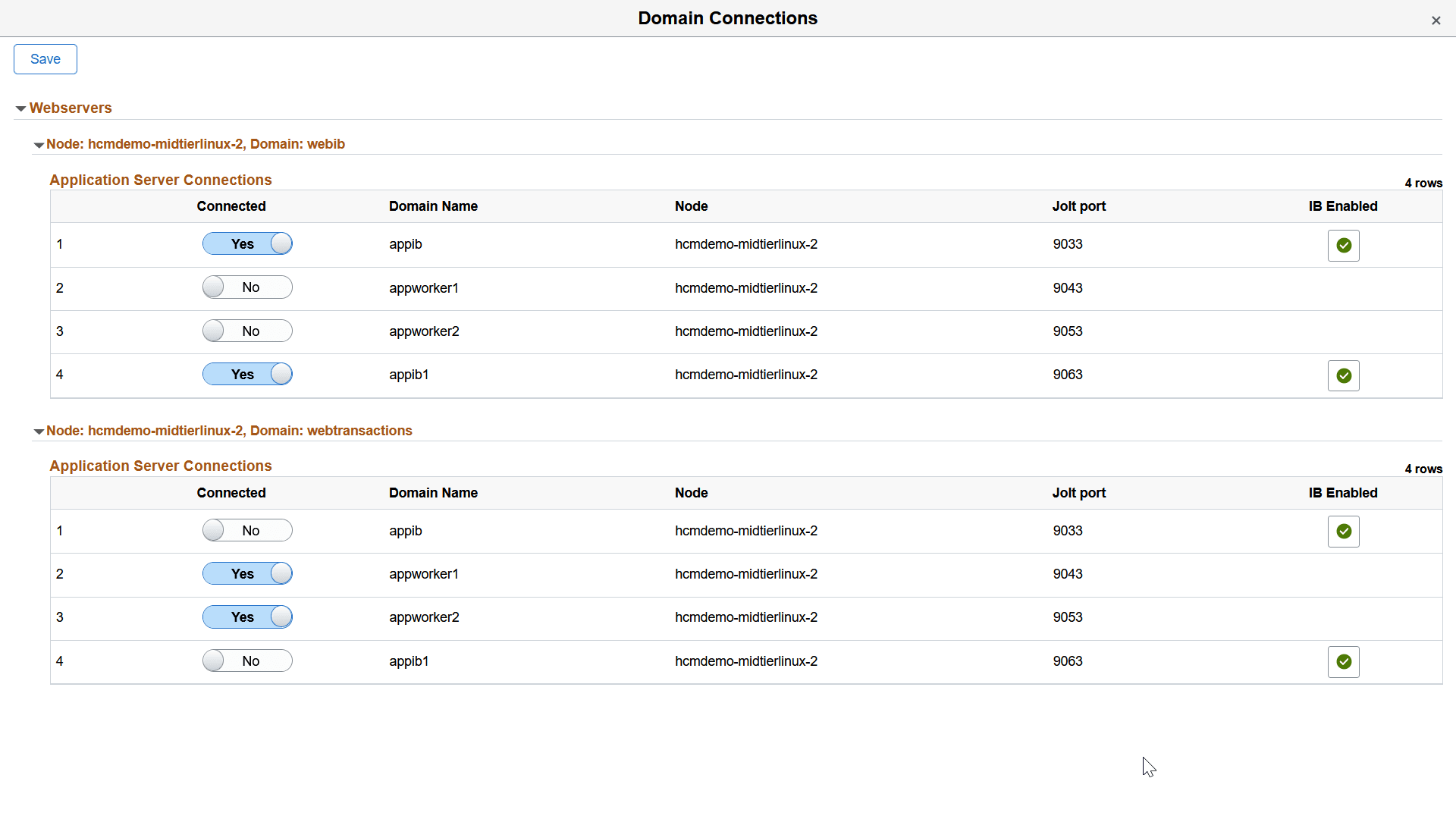 Domain Connections

×

Save

Webservers

Node: hcmdemo-midtierlinux-2, Domain: webib

Application Server Connections

4 rows

| | Connected | Domain Name | Node | Jolt port | IB Enabled |
|---|---|---|---|---|---|
| 1 | Yes | appib | hcmdemo-midtierlinux-2 | 9033 | |
| 2 | No | appworker1 | hcmdemo-midtierlinux-2 | 9043 | |
| 3 | No | appworker2 | hcmdemo-midtierlinux-2 | 9053 | |
| 4 | Yes | appib1 | hcmdemo-midtierlinux-2 | 9063 | |

Node: hcmdemo-midtierlinux-2, Domain: webtransactions

Application Server Connections

4 rows

| | Connected | Domain Name | Node | Jolt port | IB Enabled |
|---|---|---|---|---|---|
| 1 | No | appib | hcmdemo-midtierlinux-2 | 9033 | |
| 2 | Yes | appworker1 | hcmdemo-midtierlinux-2 | 9043 | |
| 3 | Yes | appworker2 | hcmdemo-midtierlinux-2 | 9053 | |
| 4 | No | appib1 | hcmdemo-midtierlinux-2 | 9063 | |